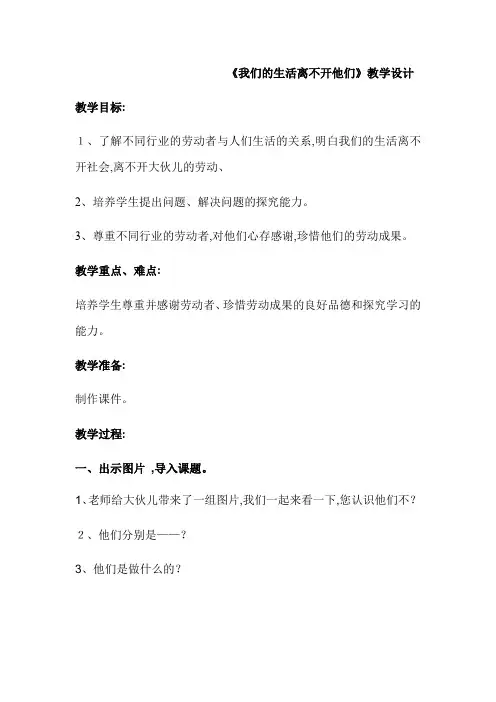 《我们的生活离不开他们》教学设计

教学目标:

1、了解不同行业的劳动者与人们生活的关系,明白我们的生活离不开社会,离不开大伙儿的劳动、

2、培养学生提出问题、解决问题的探究能力。

3、尊重不同行业的劳动者,对他们心存感谢,珍惜他们的劳动成果。

教学重点、难点:

培养学生尊重并感谢劳动者、珍惜劳动成果的良好品德和探究学习的能力。

教学准备:

制作课件。

教学过程:

一、出示图片 ,导入课题。

1、老师给大伙儿带来了一组图片,我们一起来看一下,您认识他们不?

2、他们分别是——?

3、他们是做什么的?